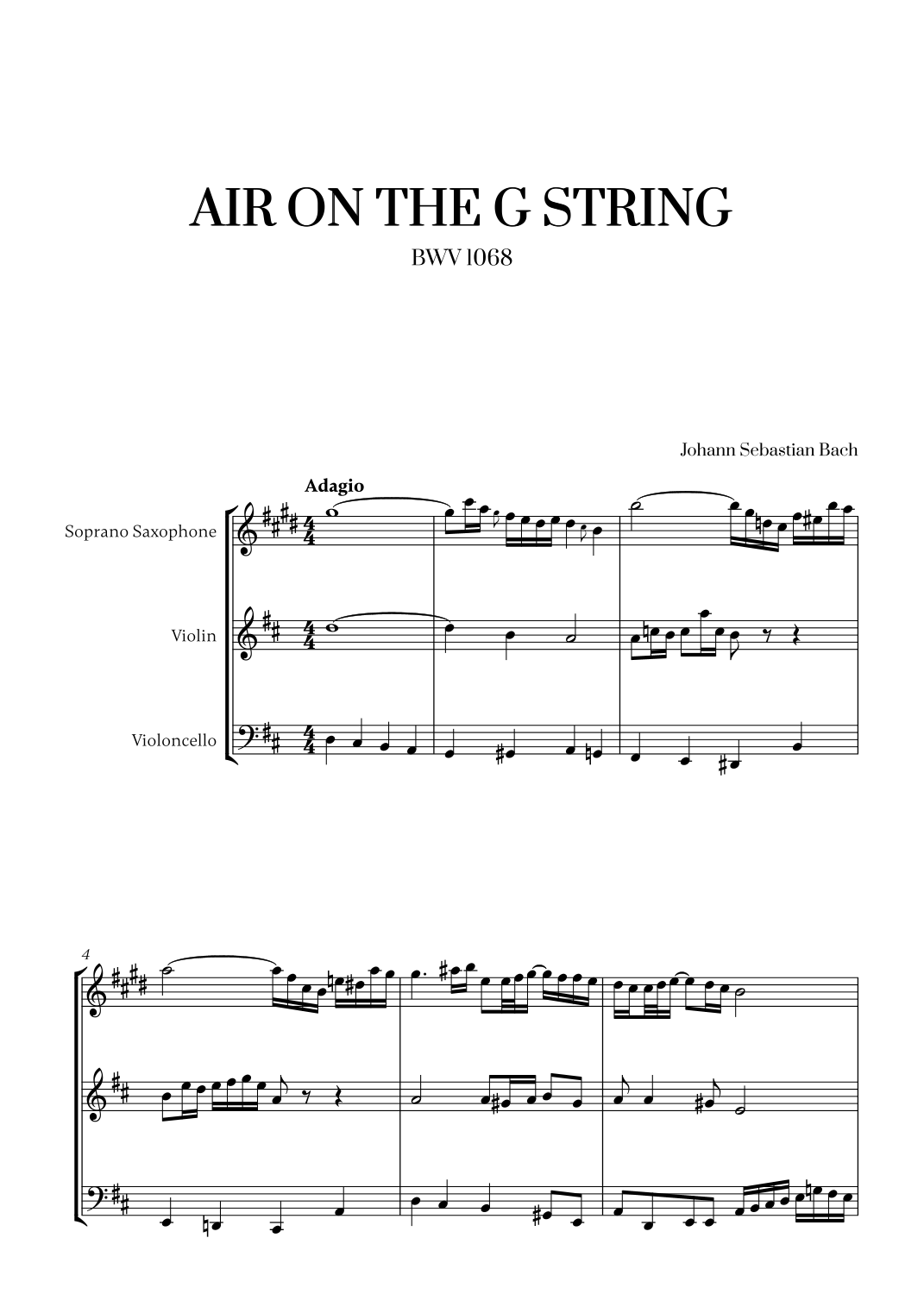 AIR ON THE G STRING

BWV 1068

Johann Sebastian Bach

Adagio

Soprano Saxophone

Violin

Violoncello

4